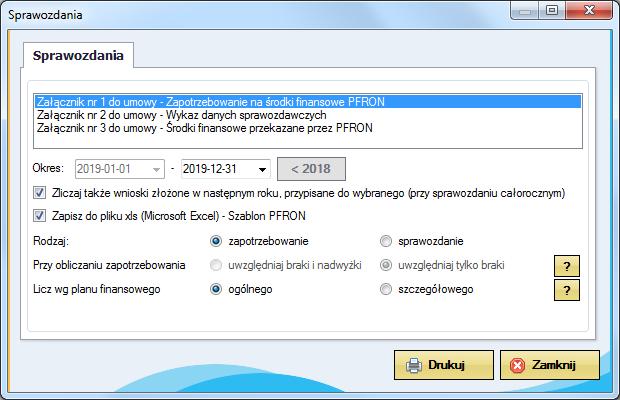 Sprawozdania

Sprawozdania

Załącznik nr 1 do umowy - Zapotrzebowanie na środki finansowe PFRON
Załącznik nr 2 do umowy - Wykaz danych sprawozdawczych
Załącznik nr 3 do umowy - Środki finansowe przekazane przez PFRON

Okres: 2019-01-01 - 2019-12-31 < 2018

Zliczaj także wnioski złożone w następnym roku, przypisane do wybranego (przy sprawozdaniu całorocznym)

Zapisz do pliku xls (Microsoft Excel) - Szablon PFRON

Rodzaj: zapotrzebowanie sprawozdanie

Przy obliczaniu zapotrzebowania uwzględniaj braki i nadwyżki uwzględniaj tylko braki ?

Licz wg planu finansowego ogólnego szczegółowego ?

Drukuj Zamknij